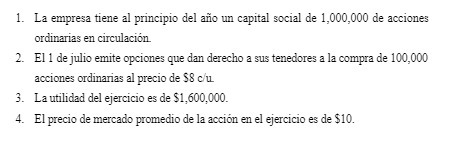 1. La empresa tiene al principio del año un capital social de 1,000,000 de acciones ordinarias en circulación.

2. El 1 de julio emite opciones que dan derecho a sus tenedores a la compra de 100,000 acciones ordinarias al precio de \$8 c/u.

3. La utilidad del ejercicio es de \$1,600,000.

4. El precio de mercado promedio de la acción en el ejercicio es de \$10.